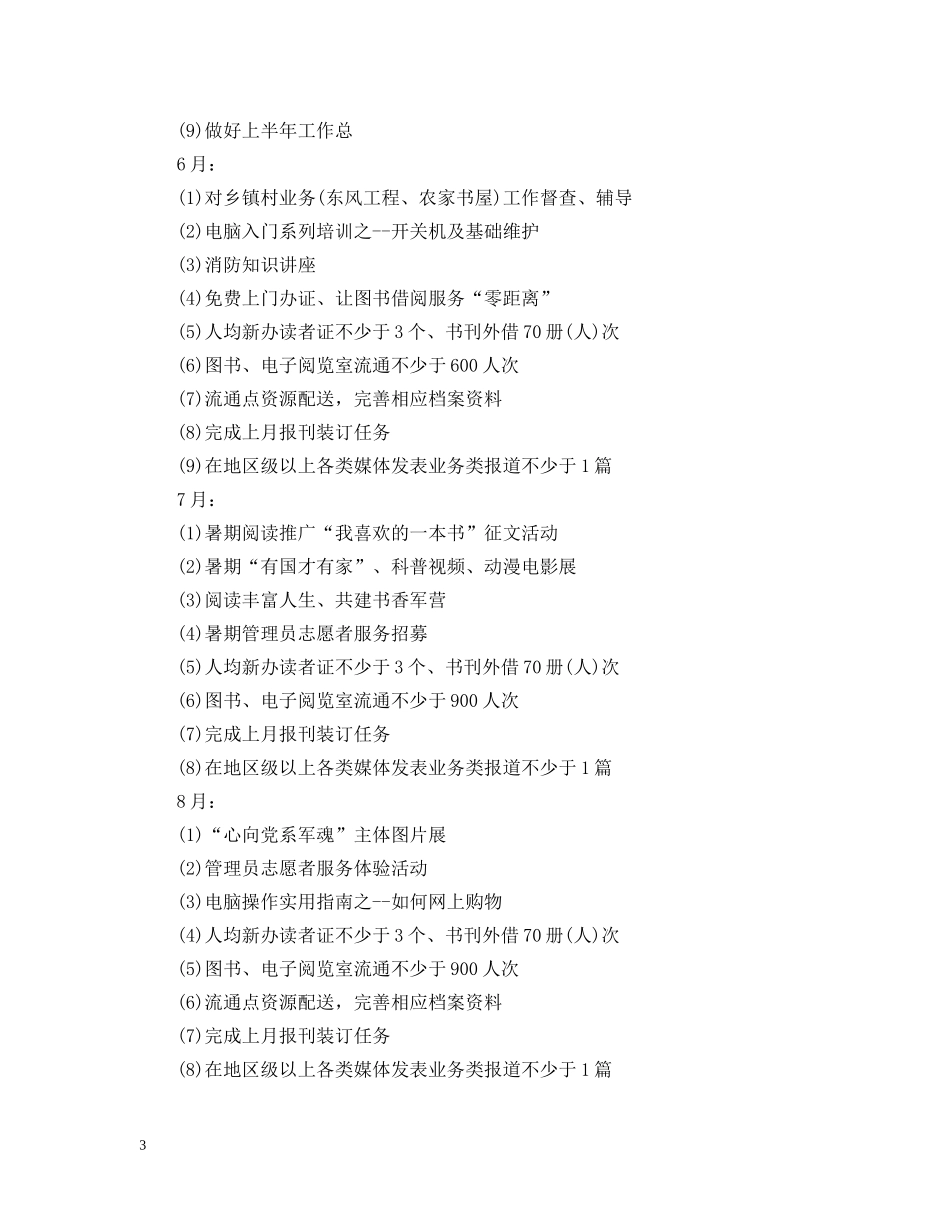 (9)做好上半年工作总

6月：

(1)对乡镇村业务(东风工程、农家书屋)工作督查、辅导

(2)电脑入门系列培训之--开关机及基础维护

(3)消防知识讲座

(4)免费上门办证、让图书借阅服务“零距离”

(5)人均新办读者证不少于3个、书刊外借70册(人)次

(6)图书、电子阅览室流通不少于600人次

(7)流通点资源配送，完善相应档案资料

(8)完成上月报刊装订任务

(9)在地区级以上各类媒体发表业务类报道不少于1篇

7月：

(1)暑期阅读推广“我喜欢的一本书”征文活动

(2)暑期“有国才有家”、科普视频、动漫电影展

(3)阅读丰富人生、共建书香军营

(4)暑期管理员志愿者服务招募

(5)人均新办读者证不少于3个、书刊外借70册(人)次

(6)图书、电子阅览室流通不少于900人次

(7)完成上月报刊装订任务

(8)在地区级以上各类媒体发表业务类报道不少于1篇

8月：

(1)“心向党系军魂”主体图片展

(2)管理员志愿者服务体验活动

(3)电脑操作实用指南之--如何网上购物

(4)人均新办读者证不少于3个、书刊外借70册(人)次

(5)图书、电子阅览室流通不少于900人次

(6)流通点资源配送，完善相应档案资料

(7)完成上月报刊装订任务

(8)在地区级以上各类媒体发表业务类报道不少于1篇

3